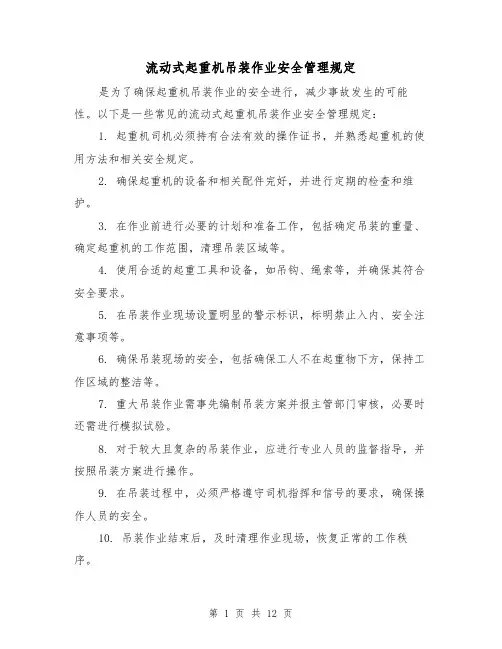 流动式起重机吊装作业安全管理规定

是为了确保起重机吊装作业的安全进行，减少事故发生的可能性。以下是一些常见的流动式起重机吊装作业安全管理规定：

1. 起重机司机必须持有合法有效的操作证书，并熟悉起重机的使用方法和相关安全规定。

2. 确保起重机的设备和相关配件完好，并进行定期的检查和维护。

3. 在作业前进行必要的计划和准备工作，包括确定吊装的重量、确定起重机的工作范围，清理吊装区域等。

4. 使用合适的起重工具和设备，如吊钩、绳索等，并确保其符合安全要求。

5. 在吊装作业现场设置明显的警示标识，标明禁止入内、安全注意事项等。

6. 确保吊装现场的安全，包括确保工人不在起重物下方，保持工作区域的整洁等。

7. 重大吊装作业需事先编制吊装方案并报主管部门审核，必要时还需进行模拟试验。

8. 对于较大且复杂的吊装作业，应进行专业人员的监督指导，并按照吊装方案进行操作。

9. 在吊装过程中，必须严格遵守司机指挥和信号的要求，确保操作人员的安全。

10. 吊装作业结束后，及时清理作业现场，恢复正常的工作秩序。

第 1 页 共 12 页